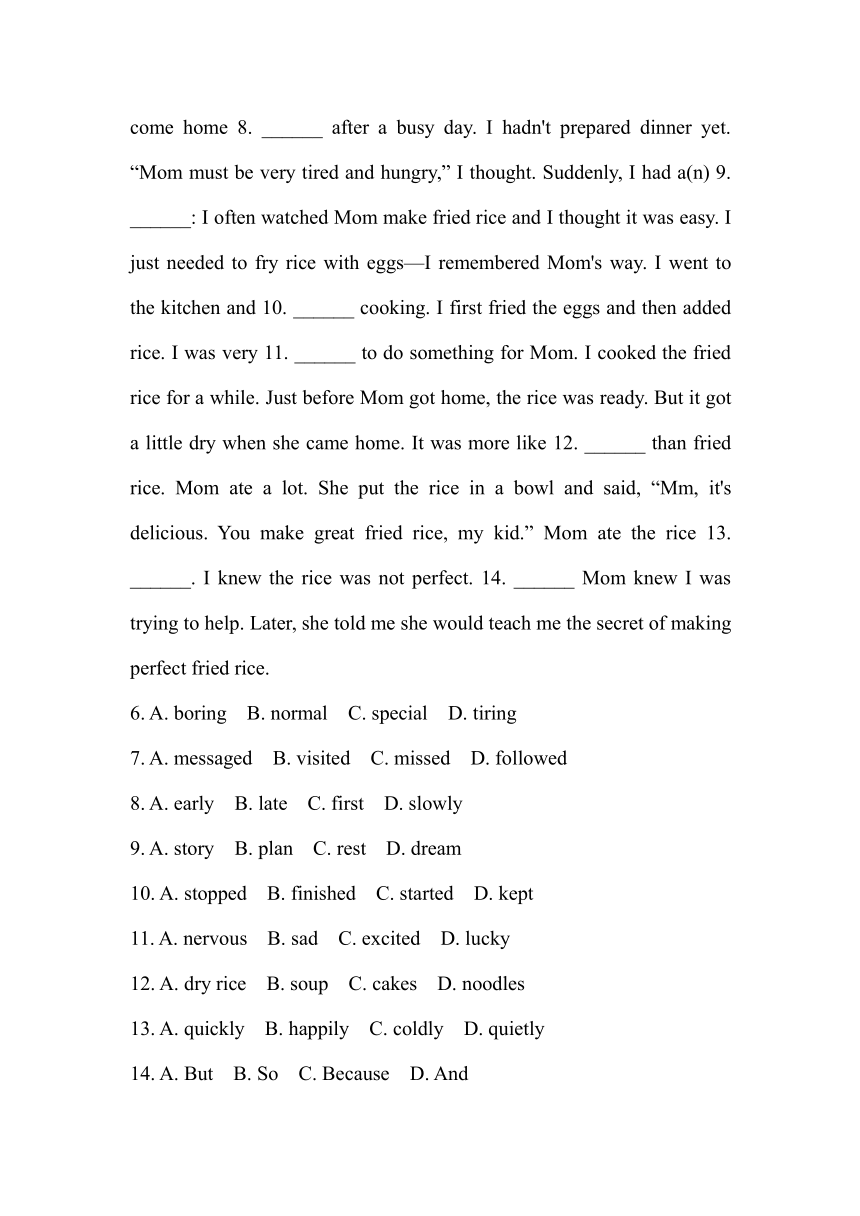 come home 8. ______ after a busy day. I hadn't prepared dinner yet. “Mom must be very tired and hungry,” I thought. Suddenly, I had a(n) 9. ______: I often watched Mom make fried rice and I thought it was easy. I just needed to fry rice with eggs—I remembered Mom's way. I went to the kitchen and 10. ______ cooking. I first fried the eggs and then added rice. I was very 11. ______ to do something for Mom. I cooked the fried rice for a while. Just before Mom got home, the rice was ready. But it got a little dry when she came home. It was more like 12. ______ than fried rice. Mom ate a lot. She put the rice in a bowl and said, “Mm, it's delicious. You make great fried rice, my kid.” Mom ate the rice 13. ______. I knew the rice was not perfect. 14. ______ Mom knew I was trying to help. Later, she told me she would teach me the secret of making perfect fried rice.

6. A. boring B. normal C. special D. tiring

7. A. messaged B. visited C. missed D. followed

8. A. early B. late C. first D. slowly

9. A. story B. plan C. rest D. dream

10. A. stopped B. finished C. started D. kept

11. A. nervous B. sad C. excited D. lucky

12. A. dry rice B. soup C. cakes D. noodles

13. A. quickly B. happily C. coldly D. quietly

14. A. But B. So C. Because D. And